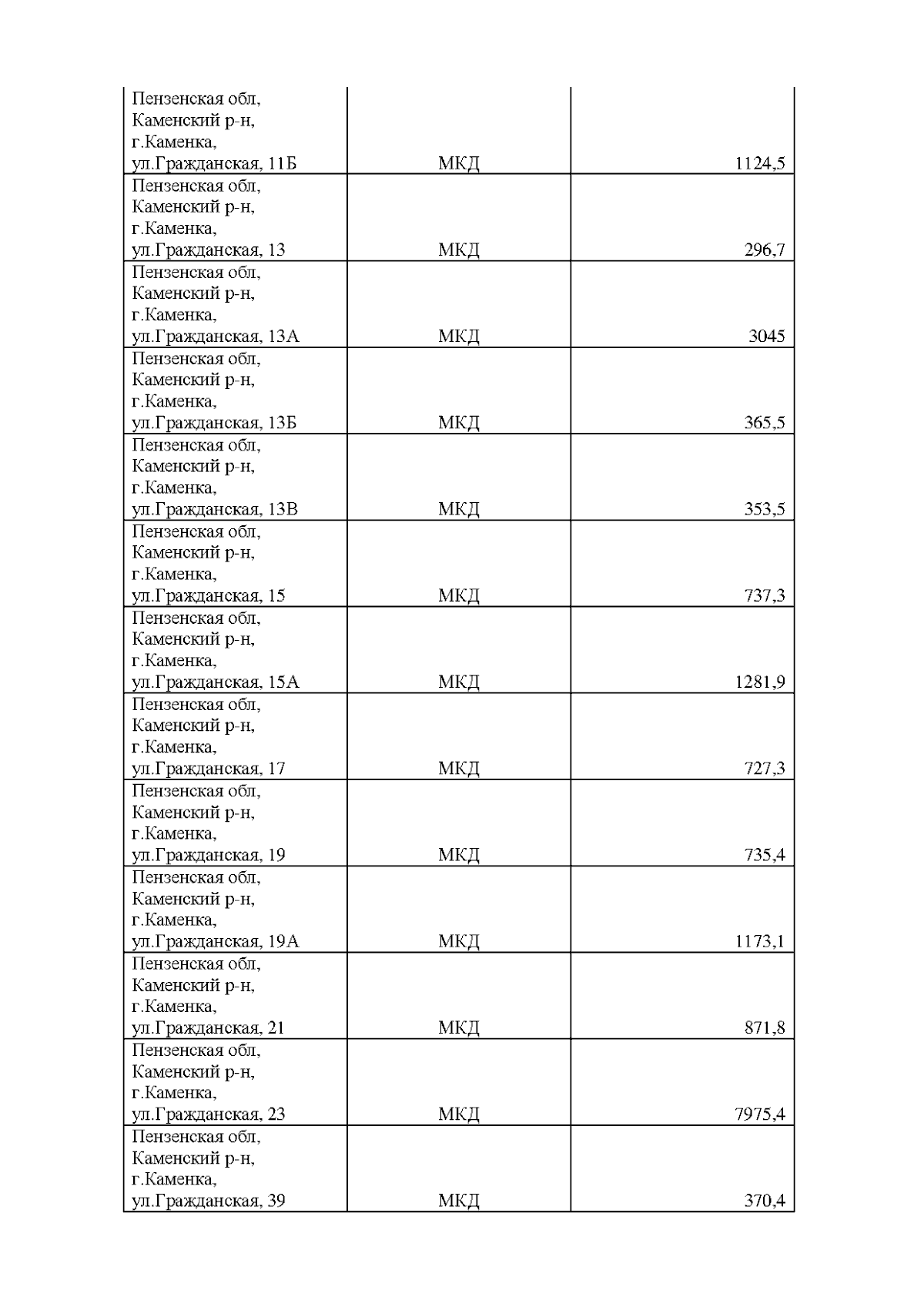 | | | |
|---|---|---|
| Пензенская обл, Каменский р-н, г.Каменка, ул.Гражданская, 11Б | МКД | 1124,5 |
| Пензенская обл, Каменский р-н, г.Каменка, ул.Гражданская, 13 | МКД | 296,7 |
| Пензенская обл, Каменский р-н, г.Каменка, ул.Гражданская, 13А | МКД | 3045 |
| Пензенская обл, Каменский р-н, г.Каменка, ул.Гражданская, 13Б | МКД | 365,5 |
| Пензенская обл, Каменский р-н, г.Каменка, ул.Гражданская, 13В | МКД | 353,5 |
| Пензенская обл, Каменский р-н, г.Каменка, ул.Гражданская, 15 | МКД | 737,3 |
| Пензенская обл, Каменский р-н, г.Каменка, ул.Гражданская, 15А | МКД | 1281,9 |
| Пензенская обл, Каменский р-н, г.Каменка, ул.Гражданская, 17 | МКД | 727,3 |
| Пензенская обл, Каменский р-н, г.Каменка, ул.Гражданская, 19 | МКД | 735,4 |
| Пензенская обл, Каменский р-н, г.Каменка, ул.Гражданская, 19А | МКД | 1173,1 |
| Пензенская обл, Каменский р-н, г.Каменка, ул.Гражданская, 21 | МКД | 871,8 |
| Пензенская обл, Каменский р-н, г.Каменка, ул.Гражданская, 23 | МКД | 7975,4 |
| Пензенская обл, Каменский р-н, г.Каменка, ул.Гражданская, 39 | МКД | 370,4 |